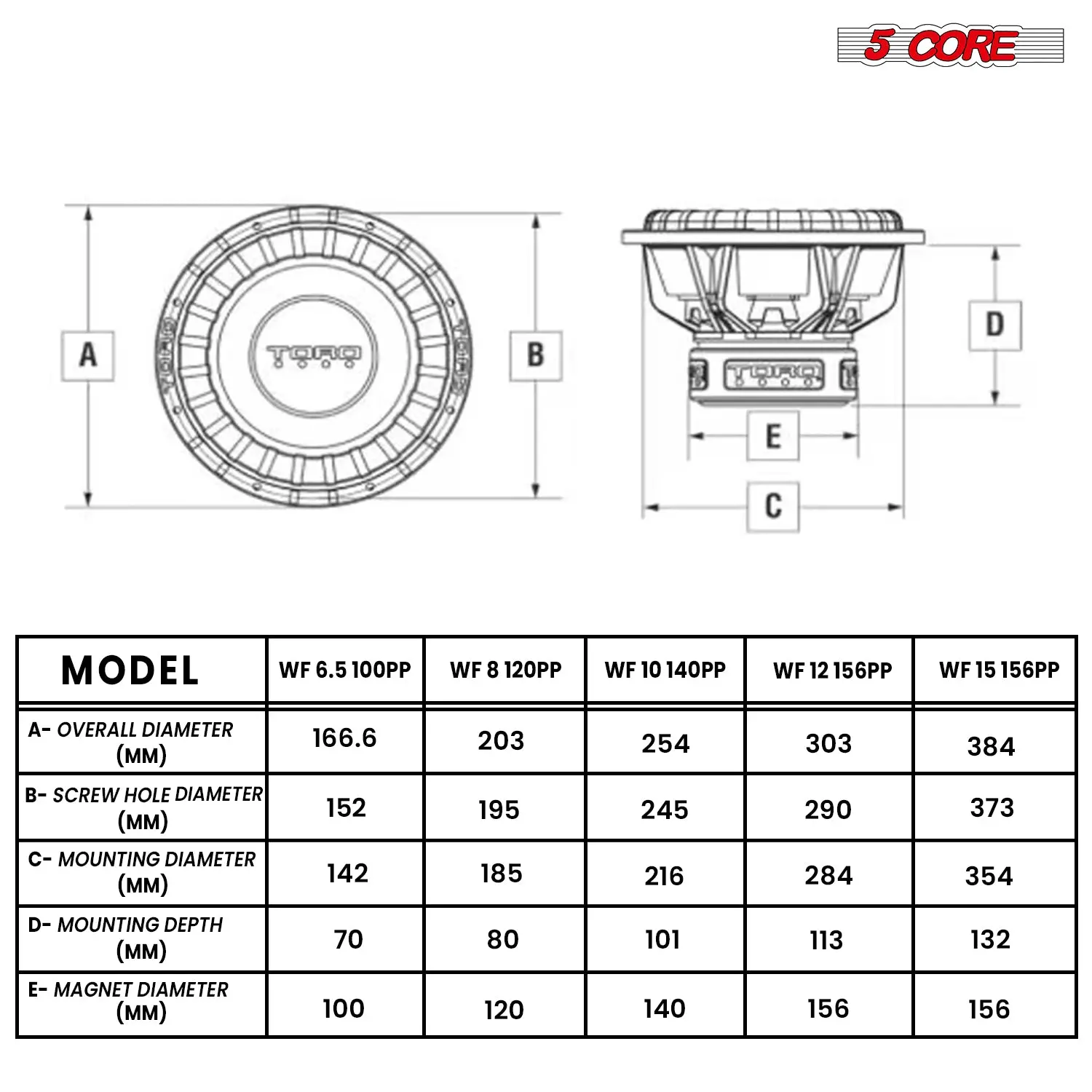 5 CORE

A

TORO

B

D

TORO

E

C

| MODEL | WF 6.5 100PP | WF 8 120PP | WF 10 140PP | WF 12 156PP | WF 15 156PP |
|---|---|---|---|---|---|
| A- OVERALL DIAMETER (MM) | 166.6 | 203 | 254 | 303 | 384 |
| B- SCREW HOLE DIAMETER (MM) | 152 | 195 | 245 | 290 | 373 |
| C- MOUNTING DIAMETER (MM) | 142 | 185 | 216 | 284 | 354 |
| D- MOUNTING DEPTH (MM) | 70 | 80 | 101 | 113 | 132 |
| E- MAGNET DIAMETER (MM) | 100 | 120 | 140 | 156 | 156 |